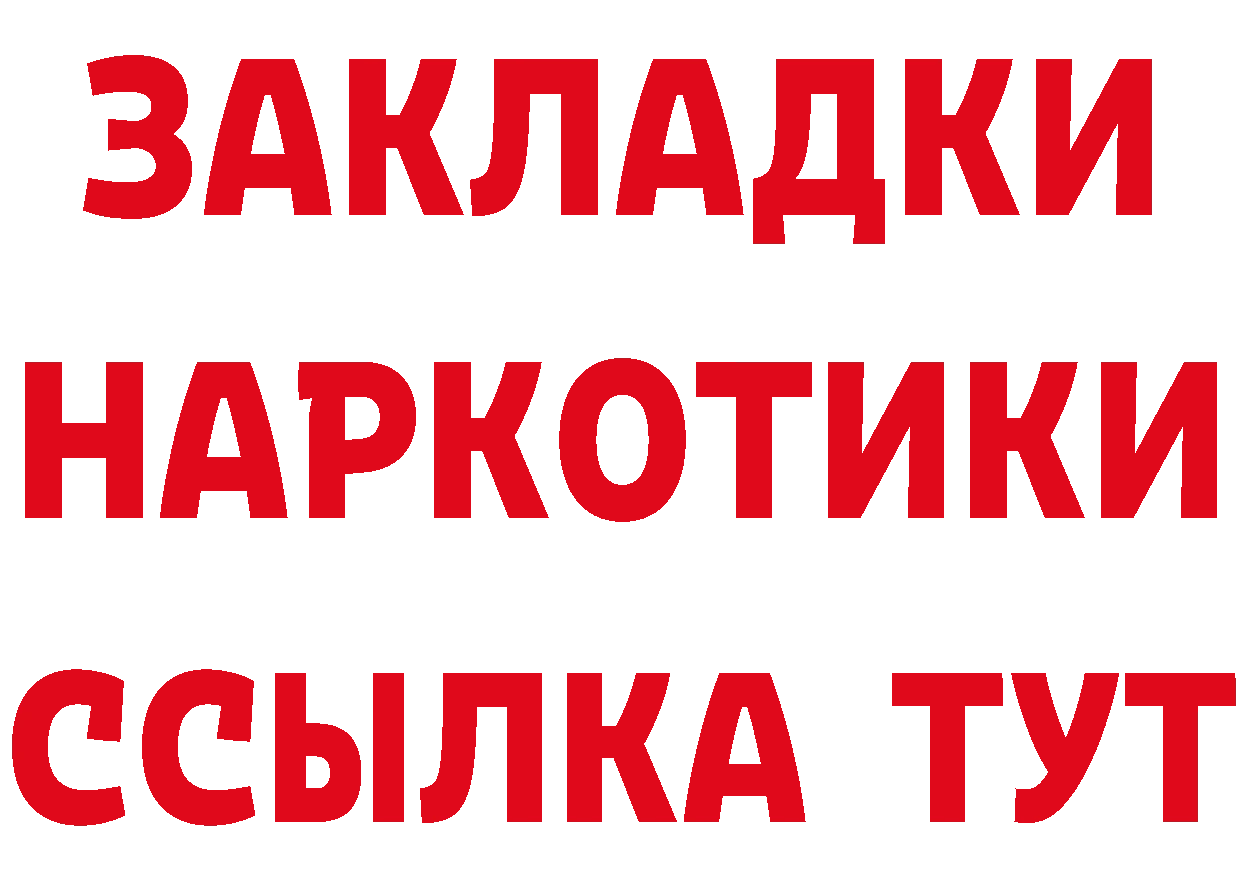 ЗАКЛАДКИ НАРКОТИКИ ССЫЛКА ТУТ